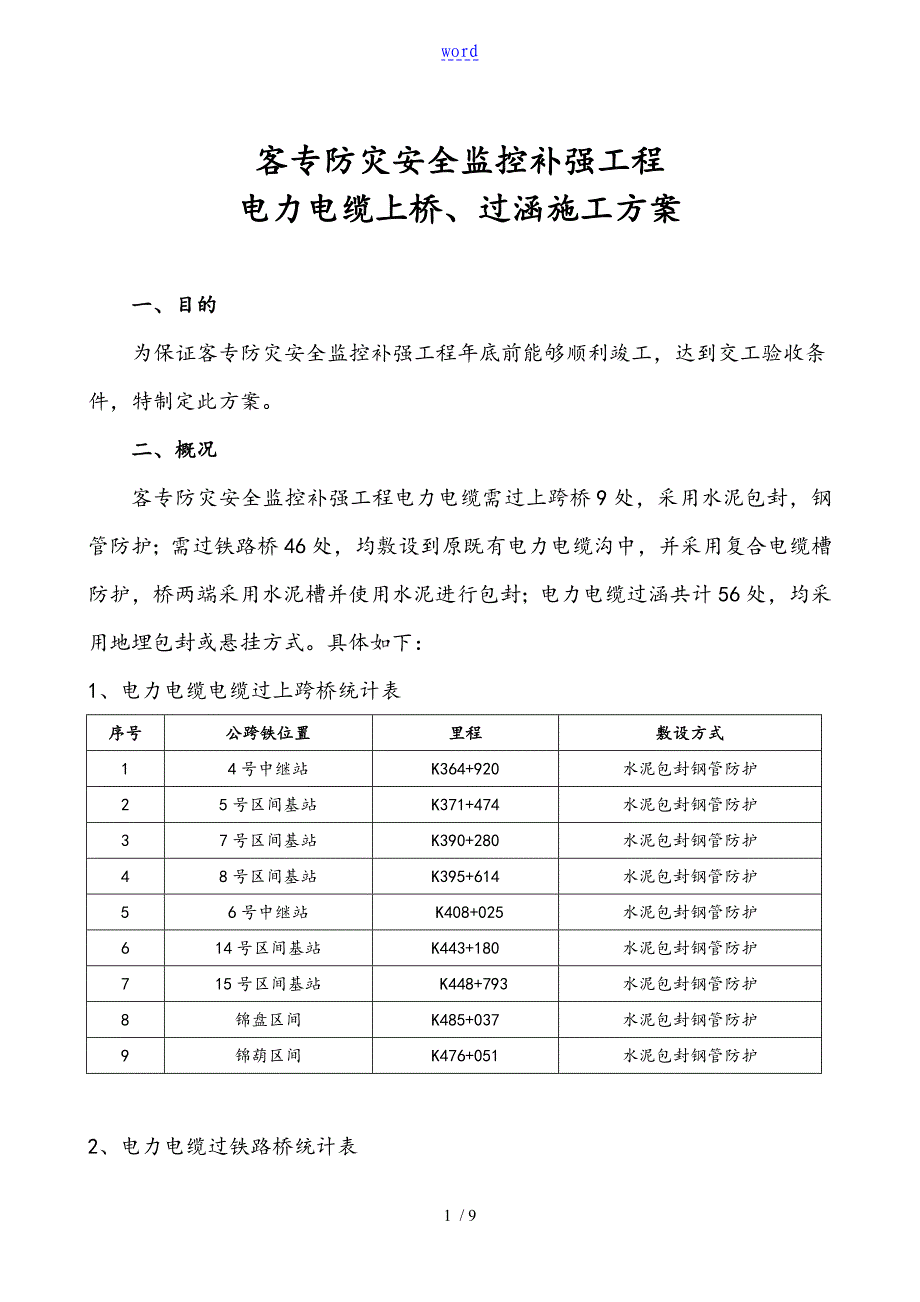 word

客专防灾安全监控补强工程
电力电缆上桥、过涵施工方案

一、目的

为保证客专防灾安全监控补强工程年底前能够顺利竣工，达到交工验收条件，特制定此方案。

二、概况

客专防灾安全监控补强工程电力电缆需过上跨桥9处，采用水泥包封，钢管防护；需过铁路桥46处，均敷设到原既有电力电缆沟中，并采用复合电缆槽防护，桥两端采用水泥槽并使用水泥进行包封；电力电缆过涵共计56处，均采用地埋包封或悬挂方式。具体如下：

1、电力电缆电缆过上跨桥统计表

| 序号 | 公跨铁位置 | 里程 | 敷设方式 |
|---|---|---|---|
| 1 | 4号中继站 | K364+920 | 水泥包封钢管防护 |
| 2 | 5号区间基站 | K371+474 | 水泥包封钢管防护 |
| 3 | 7号区间基站 | K390+280 | 水泥包封钢管防护 |
| 4 | 8号区间基站 | K395+614 | 水泥包封钢管防护 |
| 5 | 6号中继站 | K408+025 | 水泥包封钢管防护 |
| 6 | 14号区间基站 | K443+180 | 水泥包封钢管防护 |
| 7 | 15号区间基站 | K448+793 | 水泥包封钢管防护 |
| 8 | 锦盘区间 | K485+037 | 水泥包封钢管防护 |
| 9 | 锦葫区间 | K476+051 | 水泥包封钢管防护 |

2、电力电缆过铁路桥统计表

1 / 9